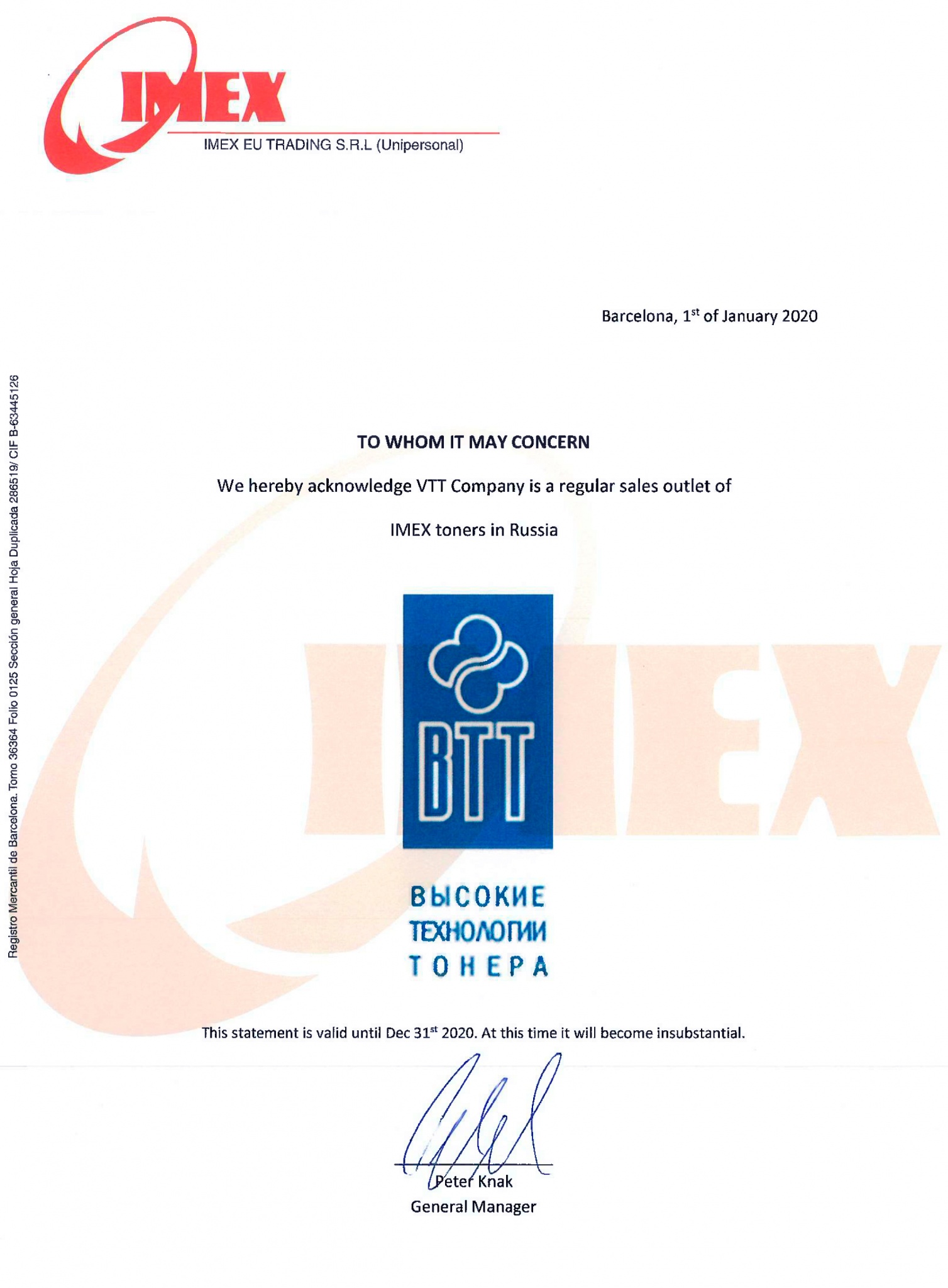 IMEX

IMEX EU TRADING S.R.L (Unipersonal)

Barcelona, 1$^{st}$ of January 2020

Registro Mercantil de Barcelona. Tomo 36364 Folio 0125 Sección general Hoja Duplicada 286519/ CIF B-63445126

TO WHOM IT MAY CONCERN

We hereby acknowledge VTT Company is a regular sales outlet of

IMEX toners in Russia

IMEX

ВТТ

ВЫСОКИЕ
ТЕХНОЛОГИИ
ТОНЕРА

This statement is valid until Dec 31$^{st}$ 2020. At this time it will become insubstantial.

Peter Knak
General Manager